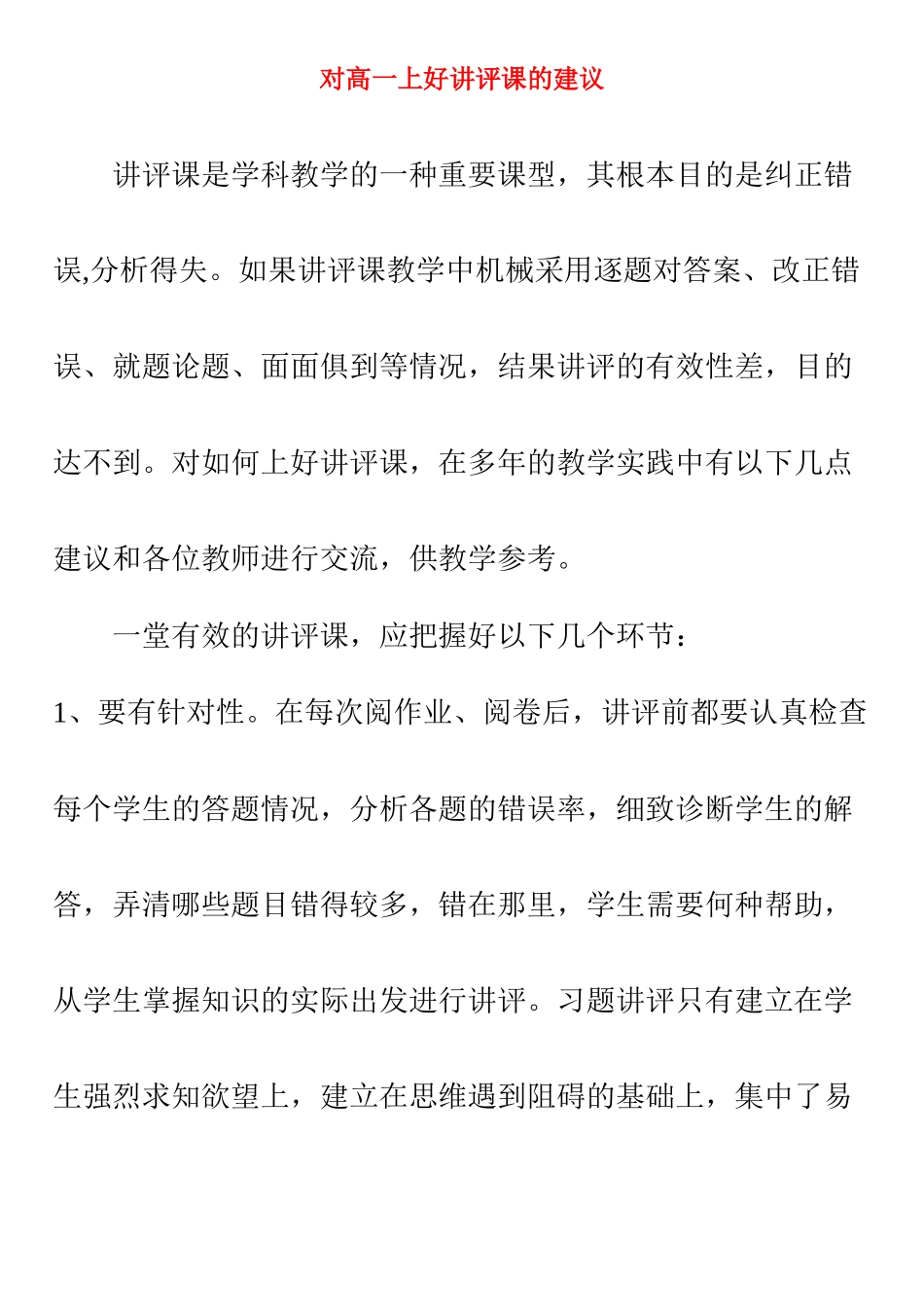 对高一上好讲评课的建议

讲评课是学科教学的一种重要课型，其根本目的是纠正错误,分析得失。如果讲评课教学中机械采用逐题对答案、改正错误、就题论题、面面俱到等情况，结果讲评的有效性差，目的达不到。对如何上好讲评课，在多年的教学实践中有以下几点建议和各位教师进行交流，供教学参考。

一堂有效的讲评课，应把握好以下几个环节：

1、要有针对性。在每次阅作业、阅卷后，讲评前都要认真检查每个学生的答题情况，分析各题的错误率，细致诊断学生的解答，弄清哪些题目错得较多，错在那里，学生需要何种帮助，从学生掌握知识的实际出发进行讲评。习题讲评只有建立在学生强烈求知欲望上，建立在思维遇到阻碍的基础上，集中了易